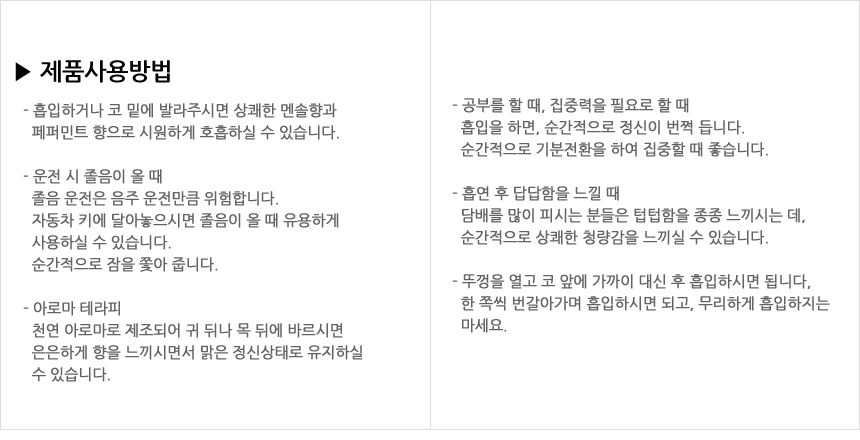 ▶ 제품사용방법

- 흡입하거나 코 밑에 발라주시면 상쾌한 멘솔향과 페퍼민트 향으로 시원하게 호흡하실 수 있습니다.

- 운전 시 졸음이 올 때
졸음 운전은 음주 운전만큼 위험합니다.
자동차 키에 달아놓으시면 졸음이 올 때 유용하게 사용하실 수 있습니다.
순간적으로 잠을 쫓아 줍니다.

- 아로마 테라피
천연 아로마로 제조되어 귀 뒤나 목 뒤에 바르시면 은은하게 향을 느끼시면서 맑은 정신상태로 유지하실 수 있습니다.

- 공부를 할 때, 집중력을 필요로 할 때
흡입을 하면, 순간적으로 정신이 번쩍 듭니다.
순간적으로 기분전환을 하여 집중할 때 좋습니다.

- 흡연 후 답답함을 느낄 때
담배를 많이 피시는 분들은 텁텁함을 종종 느끼시는 데, 순간적으로 상쾌한 청량감을 느끼실 수 있습니다.

- 뚜껑을 열고 코 앞에 가까이 대신 후 흡입하시면 됩니다, 한 쪽씩 번갈아가며 흡입하시면 되고, 무리하게 흡입하지는 마세요.